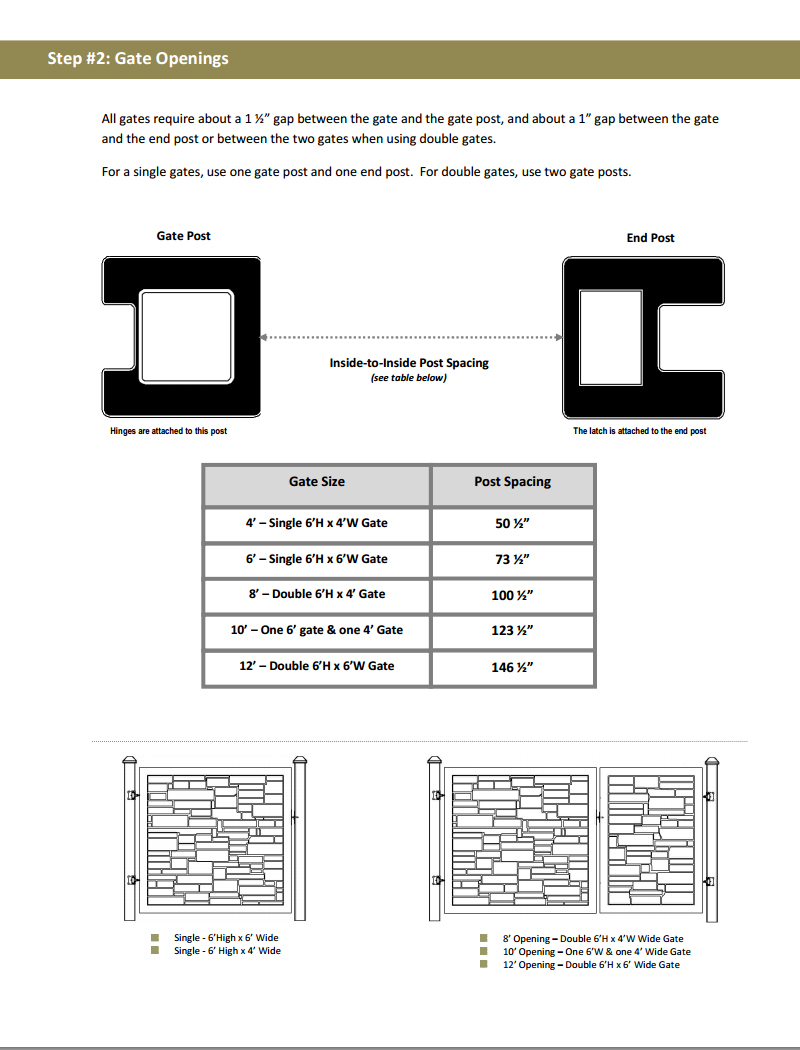 Step #2: Gate Openings

All gates require about a 1 ½" gap between the gate and the gate post, and about a 1" gap between the gate and the end post or between the two gates when using double gates.

For a single gates, use one gate post and one end post. For double gates, use two gate posts.

Gate Post

End Post

Inside-to-Inside Post Spacing
(see table below)

Hinges are attached to this post

The latch is attached to the end post

| Gate Size | Post Spacing |
|---|---|
| 4' – Single 6'H x 4'W Gate | 50 ½" |
| 6' – Single 6'H x 6'W Gate | 73 ½" |
| 8' – Double 6'H x 4' Gate | 100 ½" |
| 10' – One 6' gate & one 4' Gate | 123 ½" |
| 12' – Double 6'H x 6'W Gate | 146 ½" |

Single - 6'High x 6' Wide
Single - 6' High x 4' Wide

8' Opening – Double 6'H x 4'W Wide Gate
10' Opening – One 6'W & one 4' Wide Gate
12' Opening – Double 6'H x 6' Wide Gate